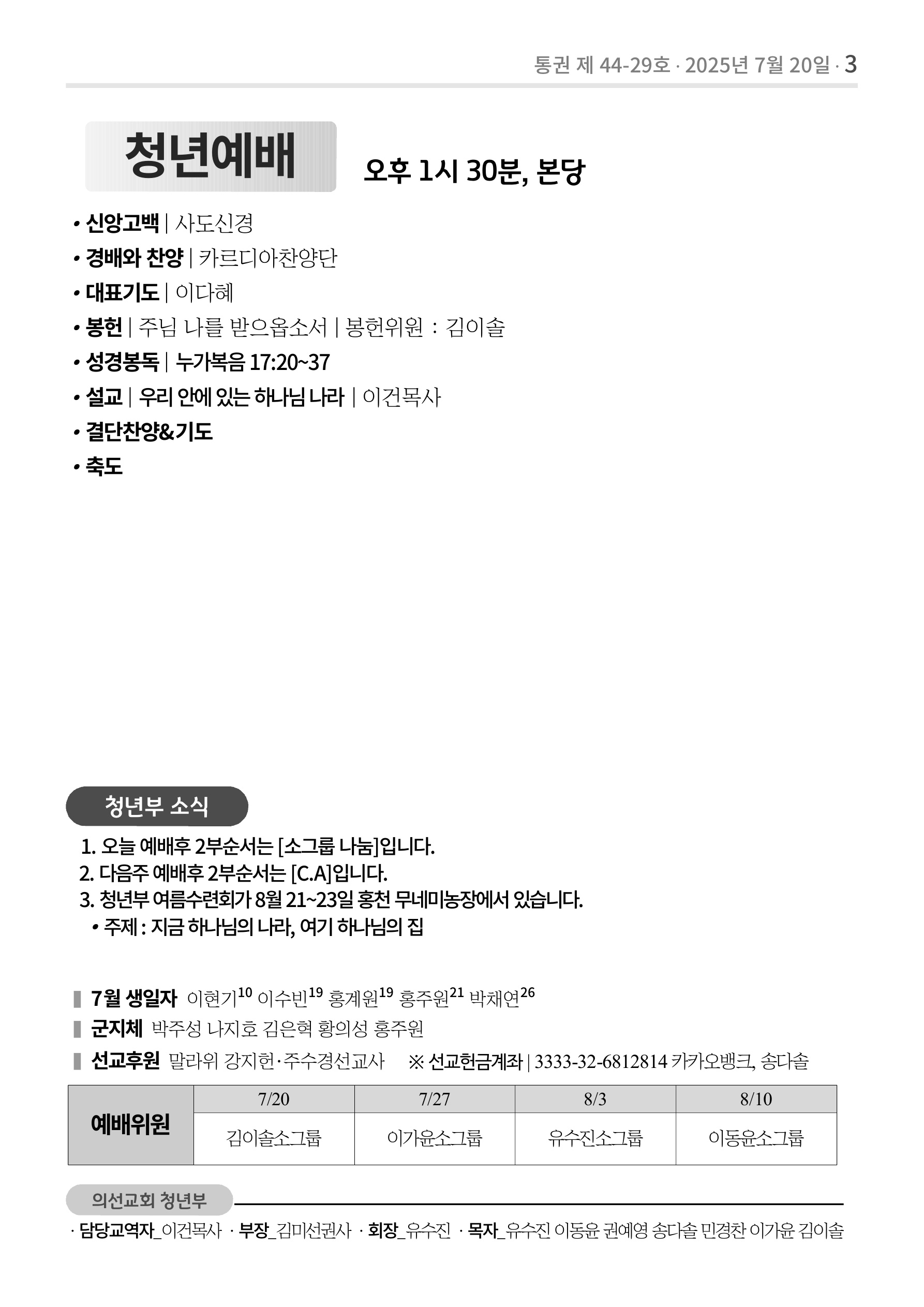 통권 제 44-29호 · 2025년 7월 20일 · 3

청년예배

오후 1시 30분, 본당

• 신앙고백 | 사도신경
• 경배와 찬양 | 카르디아찬양단
• 대표기도 | 이다혜
• 봉헌 | 주님 나를 받으옵소서 | 봉헌위원 : 김이솔
• 성경봉독 | 누가복음 17:20~37
• 설교 | 우리 안에 있는 하나님 나라 | 이건목사
• 결단찬양&기도
• 축도

청년부 소식

1. 오늘 예배후 2부순서는 [소그룹 나눔]입니다.
2. 다음주 예배후 2부순서는 [C.A]입니다.
3. 청년부 여름수련회가 8월 21~23일 홍천 무네미농장에서 있습니다.
• 주제 : 지금 하나님의 나라, 여기 하나님의 집

7월 생일자 이현기$^{10}$ 이수빈$^{19}$ 홍계원$^{19}$ 홍주원$^{21}$ 박채연$^{26}$
군지체 박주성 나지호 김은혁 황의성 홍주원
선교후원 말라위 강지헌·주수경선교사 ※ 선교헌금계좌 | 3333-32-6812814 카카오뱅크, 송다솔

| 예배위원 | 7/20 | 7/27 | 8/3 | 8/10 |
|---|---|---|---|---|
| | 김이솔소그룹 | 이가윤소그룹 | 유수진소그룹 | 이동윤소그룹 |

의선교회 청년부

· 담당교역자_이건목사 · 부장_김미선권사 · 회장_유수진 · 목자_유수진 이동윤 권예영 송다솔 민경찬 이가윤 김이솔